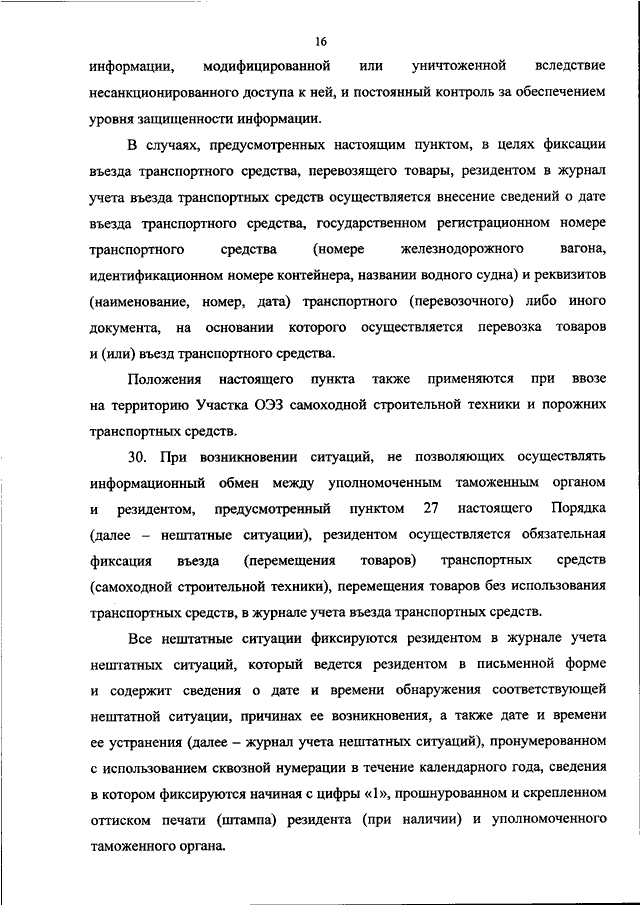 16

информации, модифицированной или уничтоженной вследствие несанкционированного доступа к ней, и постоянный контроль за обеспечением уровня защищенности информации.

В случаях, предусмотренных настоящим пунктом, в целях фиксации въезда транспортного средства, перевозящего товары, резидентом в журнал учета въезда транспортных средств осуществляется внесение сведений о дате въезда транспортного средства, государственном регистрационном номере транспортного средства (номере железнодорожного вагона, идентификационном номере контейнера, названии водного судна) и реквизитов (наименование, номер, дата) транспортного (перевозочного) либо иного документа, на основании которого осуществляется перевозка товаров и (или) въезд транспортного средства.

Положения настоящего пункта также применяются при ввозе на территорию Участка ОЭЗ самоходной строительной техники и порожних транспортных средств.

30. При возникновении ситуаций, не позволяющих осуществлять информационный обмен между уполномоченным таможенным органом и резидентом, предусмотренный пунктом 27 настоящего Порядка (далее – нештатные ситуации), резидентом осуществляется обязательная фиксация въезда (перемещения товаров) транспортных средств (самоходной строительной техники), перемещения товаров без использования транспортных средств, в журнале учета въезда транспортных средств.

Все нештатные ситуации фиксируются резидентом в журнале учета нештатных ситуаций, который ведется резидентом в письменной форме и содержит сведения о дате и времени обнаружения соответствующей нештатной ситуации, причинах ее возникновения, а также дате и времени ее устранения (далее – журнал учета нештатных ситуаций), пронумерованном с использованием сквозной нумерации в течение календарного года, сведения в котором фиксируются начиная с цифры «1», прошнурованном и скрепленном оттиском печати (штампа) резидента (при наличии) и уполномоченного таможенного органа.